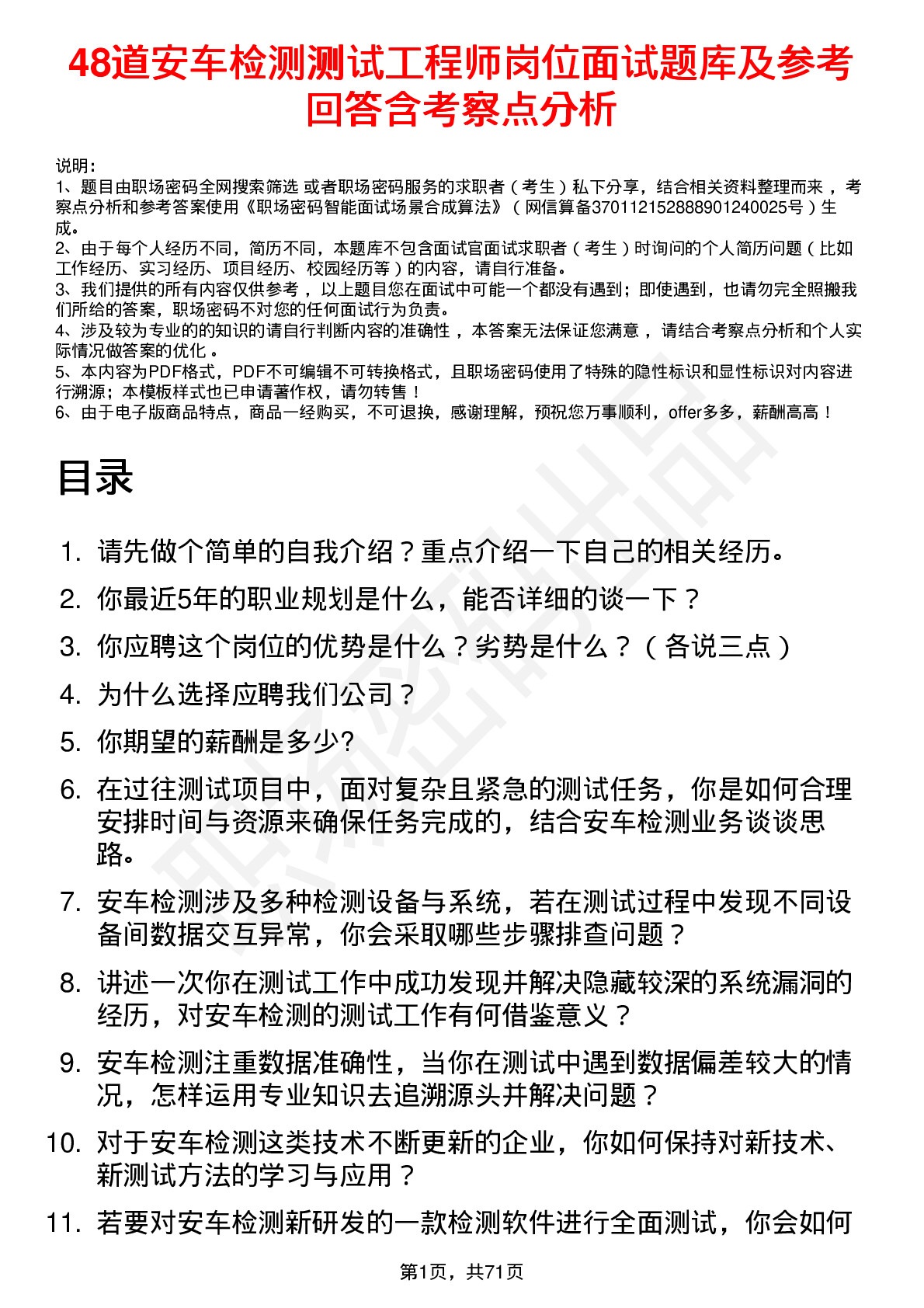 48道安车检测测试工程师岗位面试题库及参考回答含考察点分析

说明：
1、题目由职场密码全网搜索筛选 或者职场密码服务的求职者（考生）私下分享，结合相关资料整理而来，考察点分析和参考答案使用《职场密码智能面试场景合成算法》（网信算备370112152888901240025号）生成。
2、由于每个人经历不同，简历不同，本题库不包含面试官面试求职者（考生）时询问的个人简历问题（比如工作经历、实习经历、项目经历、校园经历等）的内容，请自行准备。
3、我们提供的所有内容仅供参考，以上题目您在面试中可能一个都没有遇到；即使遇到，也请勿完全照搬我们所给的答案，职场密码不对您的任何面试行为负责。
4、涉及较为专业的的知识的请自行判断内容的准确性，本答案无法保证您满意，请结合考察点分析和个人实际情况做答案的优化。
5、本内容为PDF格式，PDF不可编辑不可转换格式，且职场密码使用了特殊的隐性标识和显性标识对内容进行溯源；本模板样式也已申请著作权，请勿转售！
6、由于电子版商品特点，商品一经购买，不可退换，感谢理解，预祝您万事顺利，offer多多，薪酬高高！

目录

1. 请先做个简单的自我介绍？重点介绍一下自己的相关经历。
2. 你最近5年的职业规划是什么，能否详细的谈一下？
3. 你应聘这个岗位的优势是什么？劣势是什么？（各说三点）
4. 为什么选择应聘我们公司？
5. 你期望的薪酬是多少?
6. 在过往测试项目中，面对复杂且紧急的测试任务，你是如何合理安排时间与资源来确保任务完成的，结合安车检测业务谈谈思路。
7. 安车检测涉及多种检测设备与系统，若在测试过程中发现不同设备间数据交互异常，你会采取哪些步骤排查问题？
8. 讲述一次你在测试工作中成功发现并解决隐藏较深的系统漏洞的经历，对安车检测的测试工作有何借鉴意义？
9. 安车检测注重数据准确性，当你在测试中遇到数据偏差较大的情况，怎样运用专业知识去追溯源头并解决问题？
10. 对于安车检测这类技术不断更新的企业，你如何保持对新技术、新测试方法的学习与应用？
11. 若要对安车检测新研发的一款检测软件进行全面测试，你会如何

第1页，共71页